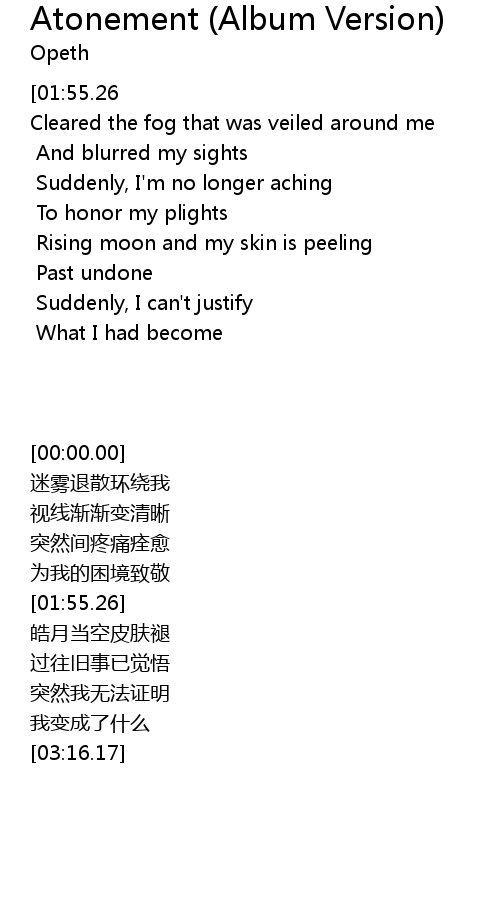 Atonement (Album Version)
Opeth

[01:55.26
Cleared the fog that was veiled around me
And blurred my sights
Suddenly, I'm no longer aching
To honor my plights
Rising moon and my skin is peeling
Past undone
Suddenly, I can't justify
What I had become

[00:00.00]
迷雾退散环绕我
视线渐渐变清晰
突然间疼痛痊愈
为我的困境致敬
[01:55.26]
皓月当空皮肤褪
过往旧事已觉悟
突然我无法证明
我变成了什么
[03:16.17]